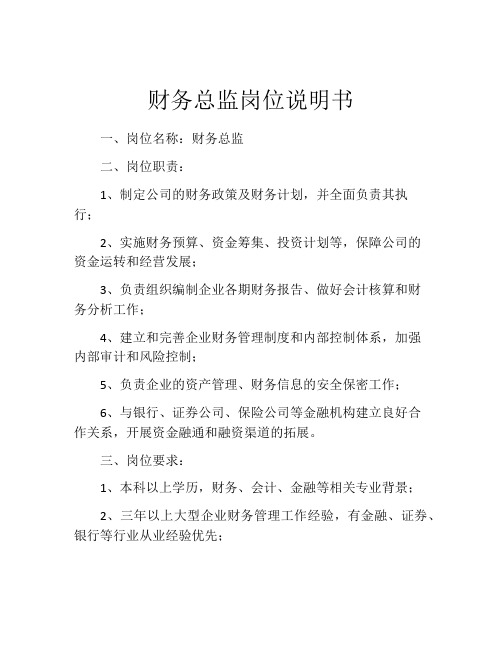 财务总监岗位说明书

一、岗位名称：财务总监

二、岗位职责：

1、制定公司的财务政策及财务计划，并全面负责其执行；

2、实施财务预算、资金筹集、投资计划等，保障公司的资金运转和经营发展；

3、负责组织编制企业各期财务报告、做好会计核算和财务分析工作；

4、建立和完善企业财务管理制度和内部控制体系，加强内部审计和风险控制；

5、负责企业的资产管理、财务信息的安全保密工作；

6、与银行、证券公司、保险公司等金融机构建立良好合作关系，开展资金融通和融资渠道的拓展。

三、岗位要求：

1、本科以上学历，财务、会计、金融等相关专业背景；

2、三年以上大型企业财务管理工作经验，有金融、证券、银行等行业从业经验优先；